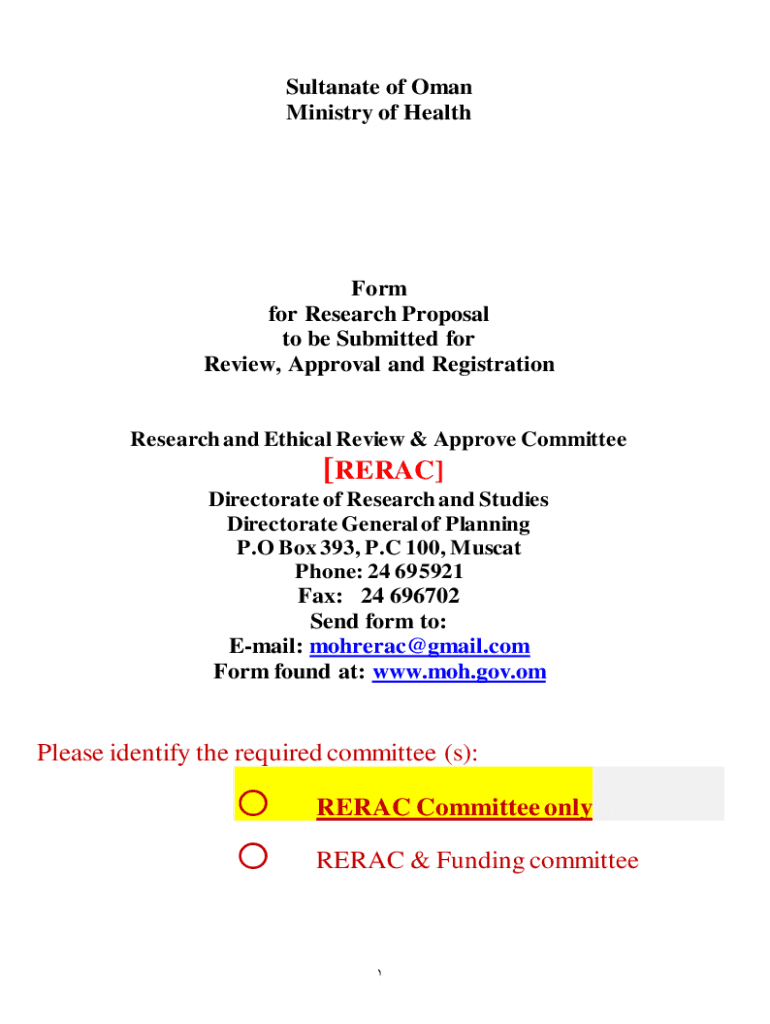 Sultanate of Oman
Ministry of Health

Form
for Research Proposal
to be Submitted for
Review, Approval and Registration

Research and Ethical Review & Approve Committee
[RERAC]
Directorate of Research and Studies
Directorate General of Planning
P.O Box 393, P.C 100, Muscat
Phone: 24 695921
Fax: 24 696702
Send form to:
E-mail: mohrerac@gmail.com
Form found at: www.moh.gov.om

Please identify the required committee (s):

RERAC Committee only

RERAC & Funding committee

١